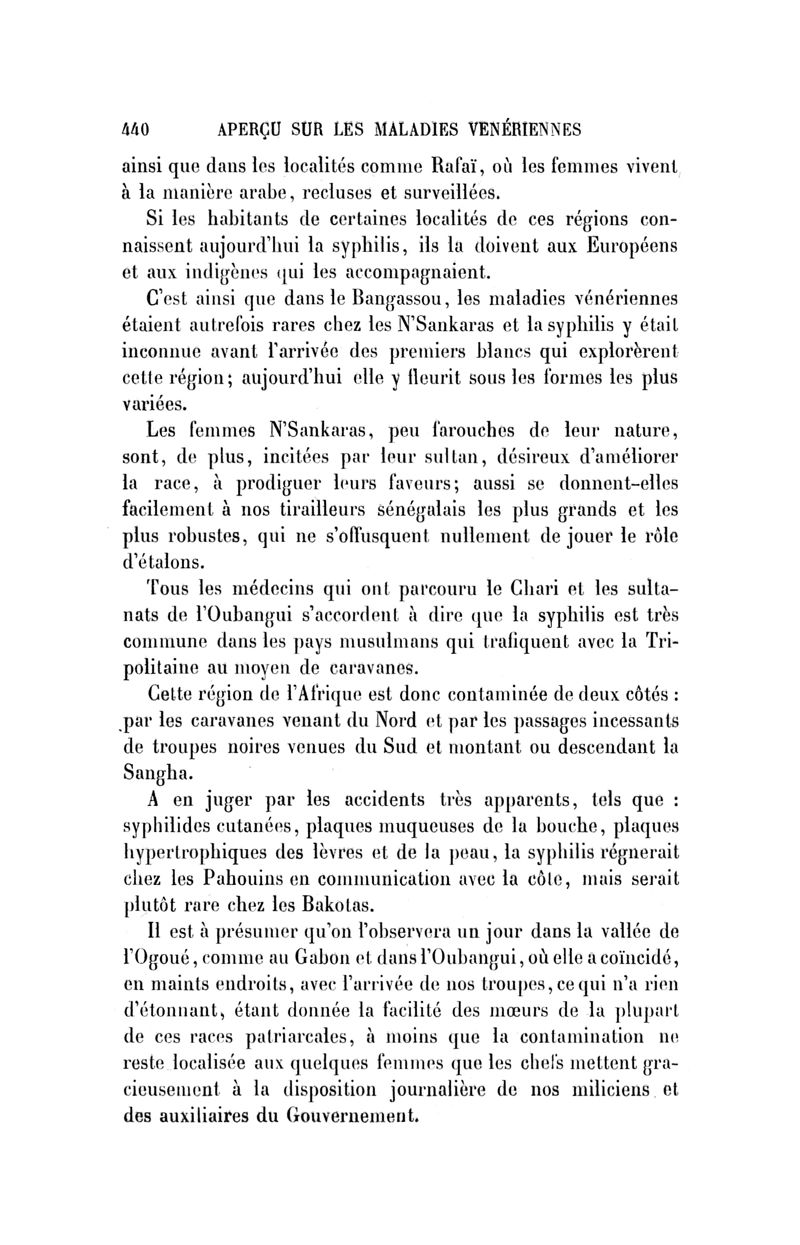 440 APERÇU SUR LES MALADIES VENÉRIENNES

ainsi que dans les localités comme Rafaï, où les femmes vivent à la manière arabe, recluses et surveillées.

Si les habitants de certaines localités de ces régions connaissent aujourd'hui la syphilis, ils la doivent aux Européens et aux indigènes qui les accompagnaient.

C'est ainsi que dans le Bangassou, les maladies vénériennes étaient autrefois rares chez les N'Sankaras et la syphilis y était inconnue avant l'arrivée des premiers blancs qui explorèrent cette région; aujourd'hui elle y fleurit sous les formes les plus variées.

Les femmes N'Sankaras, peu farouches de leur nature, sont, de plus, incitées par leur sultan, désireux d'améliorer la race, à prodiguer leurs faveurs; aussi se donnent-elles facilement à nos tirailleurs sénégalais les plus grands et les plus robustes, qui ne s'offusquent nullement de jouer le rôle d'étalons.

Tous les médecins qui ont parcouru le Chari et les sultanats de l'Oubangui s'accordent à dire que la syphilis est très commune dans les pays musulmans qui trafiquent avec la Tripolitaine au moyen de caravanes.

Cette région de l'Afrique est donc contaminée de deux côtés : par les caravanes venant du Nord et par les passages incessants de troupes noires venues du Sud et montant ou descendant la Sangha.

A en juger par les accidents très apparents, tels que : syphilides cutanées, plaques muqueuses de la bouche, plaques hypertrophiques des lèvres et de la peau, la syphilis régnerait chez les Pahouins en communication avec la côte, mais serait plutôt rare chez les Bakotas.

Il est à présumer qu'on l'observera un jour dans la vallée de l'Ogoué, comme au Gabon et dans l'Oubangui, où elle a coïncidé, en maints endroits, avec l'arrivée de nos troupes, ce qui n'a rien d'étonnant, étant donnée la facilité des mœurs de la plupart de ces races patriarcales, à moins que la contamination ne reste localisée aux quelques femmes que les chefs mettent gracieusement à la disposition journalière de nos miliciens et des auxiliaires du Gouvernement.